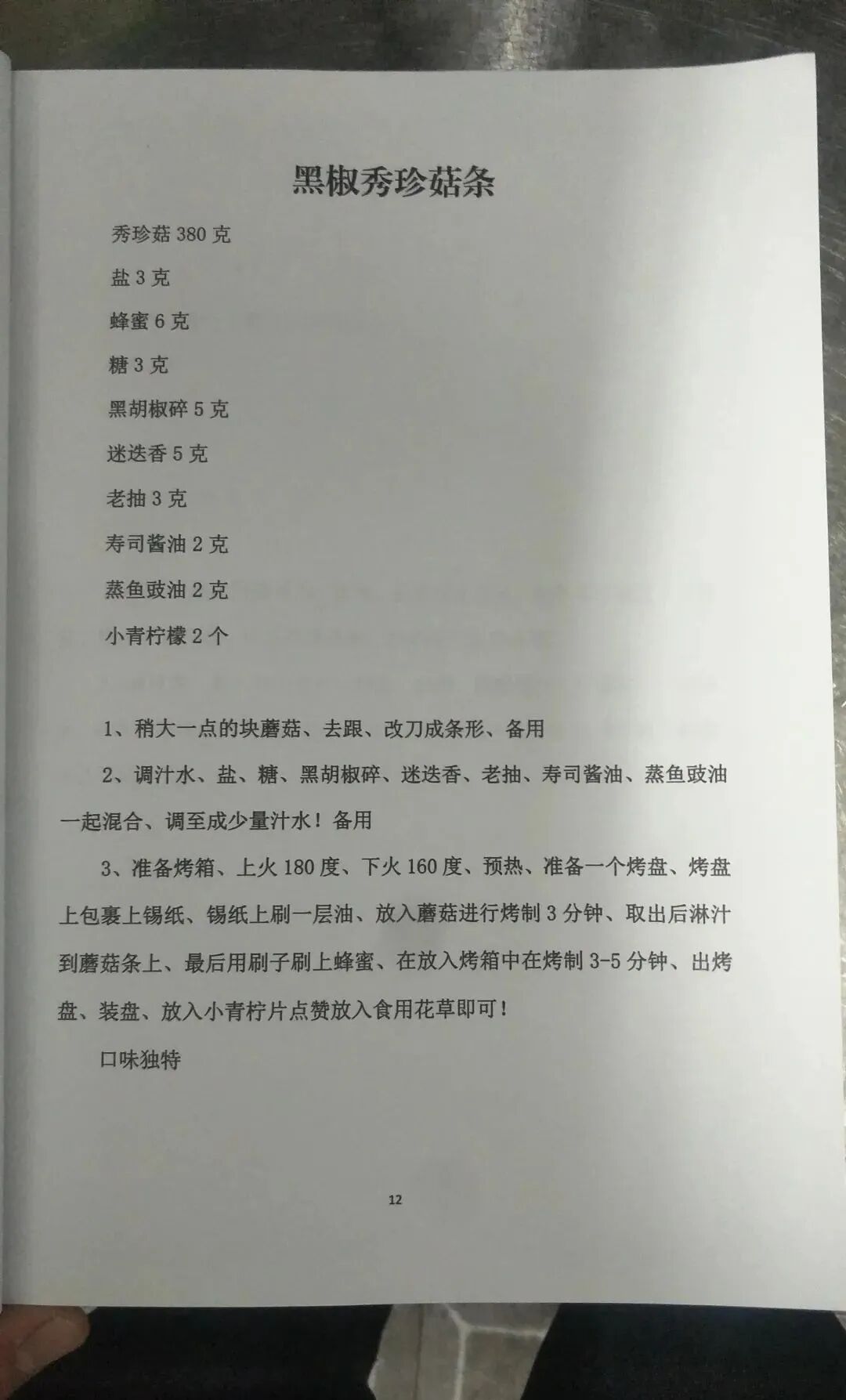 黑椒秀珍菇条

秀珍菇 380 克

盐 3 克

蜂蜜 6 克

糖 3 克

黑胡椒碎 5 克

迷迭香 5 克

老抽 3 克

寿司酱油 2 克

蒸鱼豉油 2 克

小青柠檬 2 个

1、稍大一点的块蘑菇、去跟、改刀成条形、备用

2、调汁水、盐、糖、黑胡椒碎、迷迭香、老抽、寿司酱油、蒸鱼豉油一起混合、调至成少量汁水！备用

3、准备烤箱、上火 180 度、下火 160 度、预热、准备一个烤盘、烤盘上包裹上锡纸、锡纸上刷一层油、放入蘑菇进行烤制 3 分钟、取出后淋汁到蘑菇条上、最后用刷子刷上蜂蜜、在放入烤箱中在烤制 3-5 分钟、出烤盘、装盘、放入小青柠片点赞放入食用花草即可！

口味独特

12